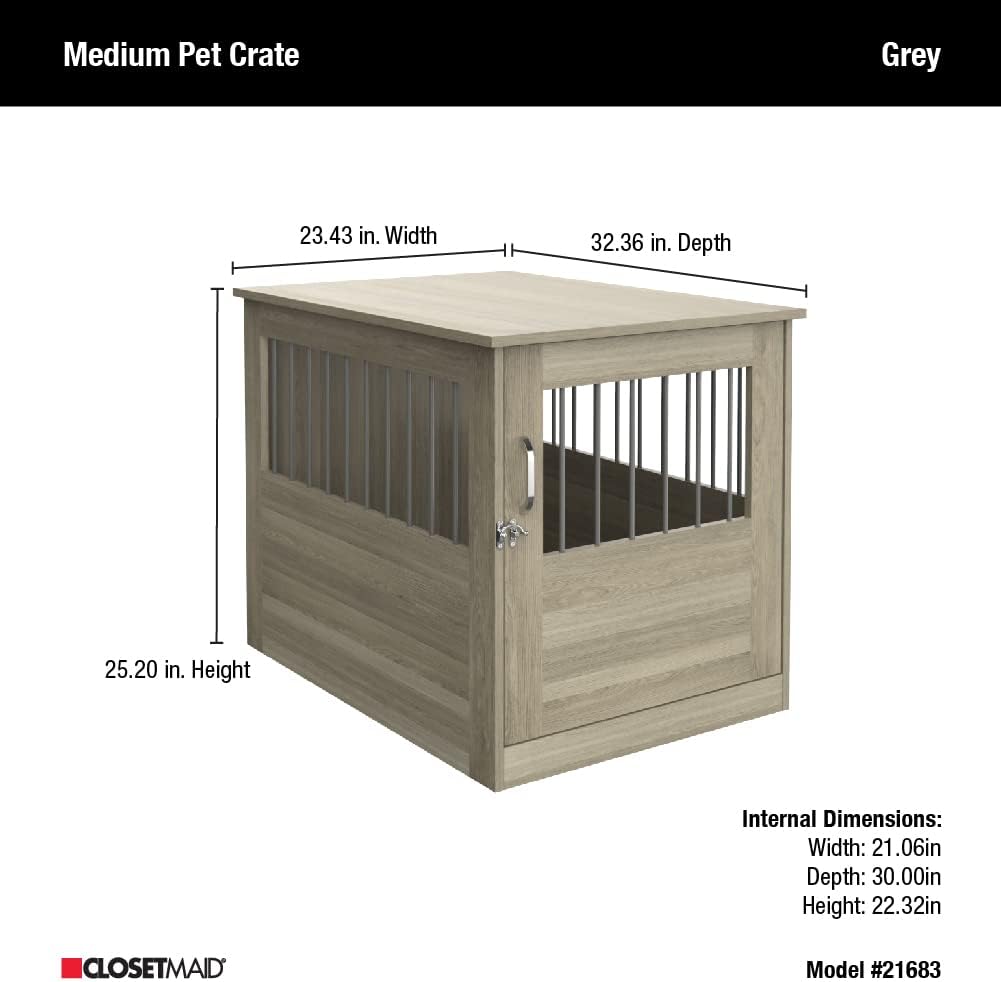 Medium Pet Crate

Grey

23.43 in. Width

32.36 in. Depth

25.20 in. Height

Internal Dimensions:
Width: 21.06in
Depth: 30.00in
Height: 22.32in

CLOSETMAID®

Model #21683